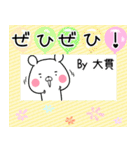 ぜひぜひ！

By 大貫